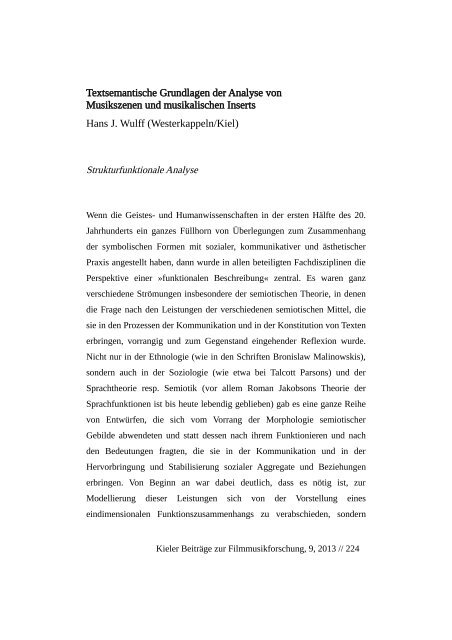 Textsemantische Grundlagen der Analyse von Musikszenen und musikalischen Inserts
Hans J. Wulff (Westerkappeln/Kiel)

Strukturfunktionale Analyse

Wenn die Geistes- und Humanwissenschaften in der ersten Hälfte des 20. Jahrhunderts ein ganzes Füllhorn von Überlegungen zum Zusammenhang der symbolischen Formen mit sozialer, kommunikativer und ästhetischer Praxis angestellt haben, dann wurde in allen beteiligten Fachdisziplinen die Perspektive einer »funktionalen Beschreibung« zentral. Es waren ganz verschiedene Strömungen insbesondere der semiotischen Theorie, in denen die Frage nach den Leistungen der verschiedenen semiotischen Mittel, die sie in den Prozessen der Kommunikation und in der Konstitution von Texten erbringen, vorrangig und zum Gegenstand eingehender Reflexion wurde. Nicht nur in der Ethnologie (wie in den Schriften Bronislaw Malinowskis), sondern auch in der Soziologie (wie etwa bei Talcott Parsons) und der Sprachtheorie resp. Semiotik (vor allem Roman Jakobsons Theorie der Sprachfunktionen ist bis heute lebendig geblieben) gab es eine ganze Reihe von Entwürfen, die sich vom Vorrang der Morphologie semiotischer Gebilde abwendeten und statt dessen nach ihrem Funktionieren und nach den Bedeutungen fragten, die sie in der Kommunikation und in der Hervorbringung und Stabilisierung sozialer Aggregate und Beziehungen erbringen. Von Beginn an war dabei deutlich, dass es nötig ist, zur Modellierung dieser Leistungen sich von der Vorstellung eines eindimensionalen Funktionszusammenhangs zu verabschieden, sondern

Kieler Beiträge zur Filmmusikforschung, 9, 2013 // 224